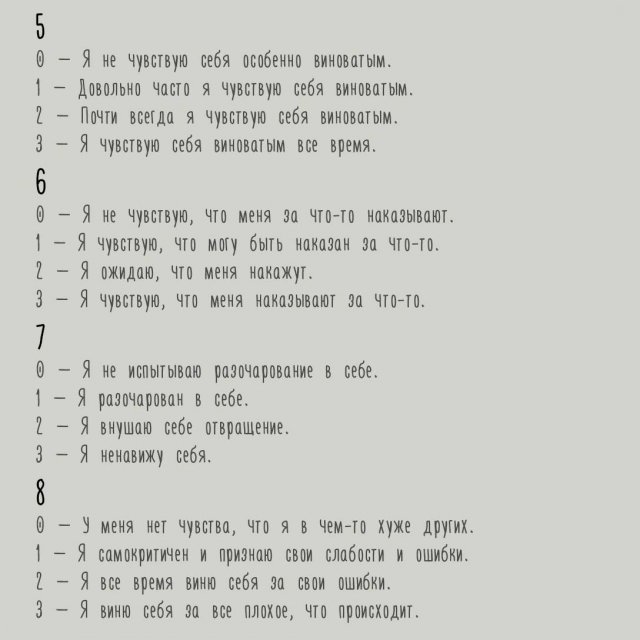 5
0 — Я не чувствую себя особенно виноватым.
1 — Довольно часто я чувствую себя виноватым.
2 — Почти всегда я чувствую себя виноватым.
3 — Я чувствую себя виноватым все время.

6
0 — Я не чувствую, что меня за что-то наказывают.
1 — Я чувствую, что могу быть наказан за что-то.
2 — Я ожидаю, что меня накажут.
3 — Я чувствую, что меня наказывают за что-то.

7
0 — Я не испытываю разочарование в себе.
1 — Я разочарован в себе.
2 — Я внушаю себе отвращение.
3 — Я ненавижу себя.

8
0 — У меня нет чувства, что я в чем-то хуже других.
1 — Я самокритичен и признаю свои слабости и ошибки.
2 — Я все время виню себя за свои ошибки.
3 — Я виню себя за все плохое, что происходит.